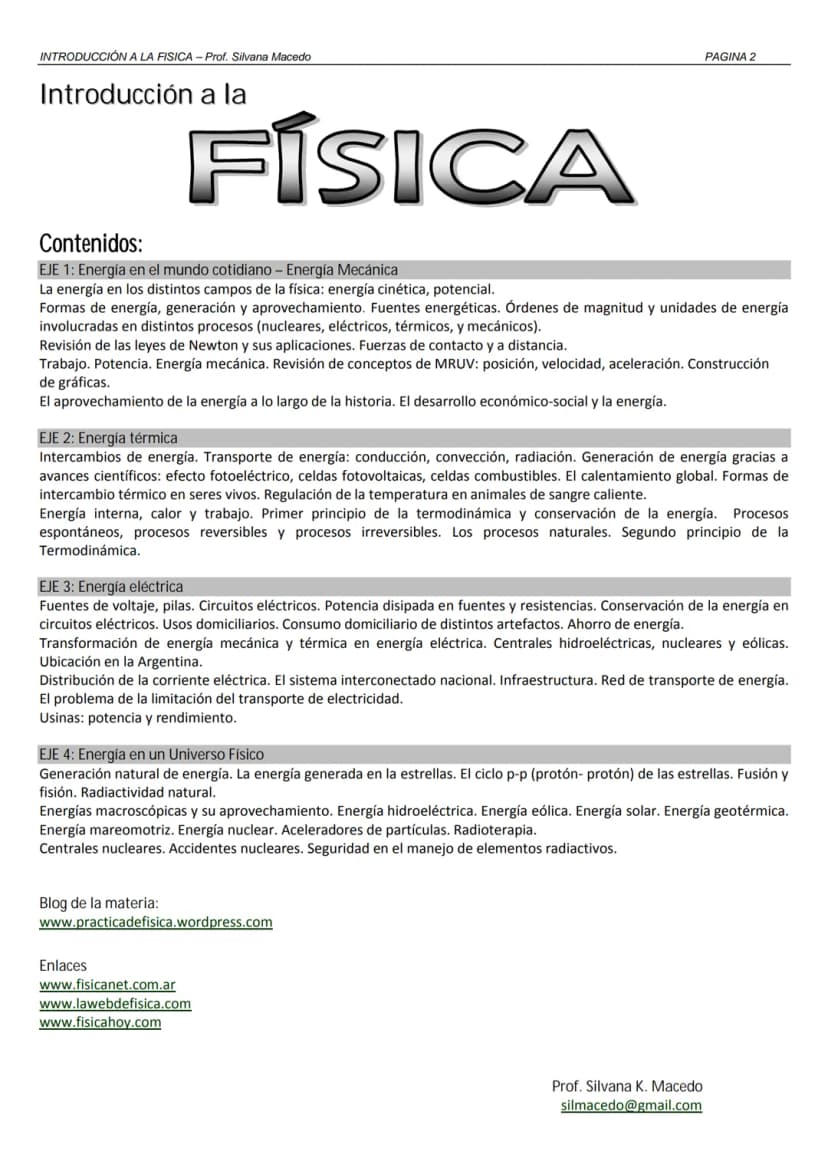 INTRODUCCIÓN A LA FISICA – Prof. Silvana Macedo PAGINA 2

Introducción a la

FÍSICA

Contenidos:

EJE 1: Energía en el mundo cotidiano – Energía Mecánica

La energía en los distintos campos de la física: energía cinética, potencial.
Formas de energía, generación y aprovechamiento. Fuentes energéticas. Órdenes de magnitud y unidades de energía involucradas en distintos procesos (nucleares, eléctricos, térmicos, y mecánicos).
Revisión de las leyes de Newton y sus aplicaciones. Fuerzas de contacto y a distancia.
Trabajo. Potencia. Energía mecánica. Revisión de conceptos de MRUV: posición, velocidad, aceleración. Construcción de gráficas.
El aprovechamiento de la energía a lo largo de la historia. El desarrollo económico-social y la energía.

EJE 2: Energía térmica

Intercambios de energía. Transporte de energía: conducción, convección, radiación. Generación de energía gracias a avances científicos: efecto fotoeléctrico, celdas fotovoltaicas, celdas combustibles. El calentamiento global. Formas de intercambio térmico en seres vivos. Regulación de la temperatura en animales de sangre caliente.
Energía interna, calor y trabajo. Primer principio de la termodinámica y conservación de la energía. Procesos espontáneos, procesos reversibles y procesos irreversibles. Los procesos naturales. Segundo principio de la Termodinámica.

EJE 3: Energía eléctrica

Fuentes de voltaje, pilas. Circuitos eléctricos. Potencia disipada en fuentes y resistencias. Conservación de la energía en circuitos eléctricos. Usos domiciliarios. Consumo domiciliario de distintos artefactos. Ahorro de energía.
Transformación de energía mecánica y térmica en energía eléctrica. Centrales hidroeléctricas, nucleares y eólicas. Ubicación en la Argentina.
Distribución de la corriente eléctrica. El sistema interconectado nacional. Infraestructura. Red de transporte de energía. El problema de la limitación del transporte de electricidad.
Usinas: potencia y rendimiento.

EJE 4: Energía en un Universo Físico

Generación natural de energía. La energía generada en la estrellas. El ciclo p-p (protón- protón) de las estrellas. Fusión y fisión. Radiactividad natural.
Energías macroscópicas y su aprovechamiento. Energía hidroeléctrica. Energía eólica. Energía solar. Energía geotérmica. Energía mareomotriz. Energía nuclear. Aceleradores de partículas. Radioterapia.
Centrales nucleares. Accidentes nucleares. Seguridad en el manejo de elementos radiactivos.

Blog de la materia:
www.practicadefisica.wordpress.com

Enlaces
www.fisicanet.com.ar
www.lawebdefisica.com
www.fisicahoy.com

Prof. Silvana K. Macedo
silmacedo@gmail.com